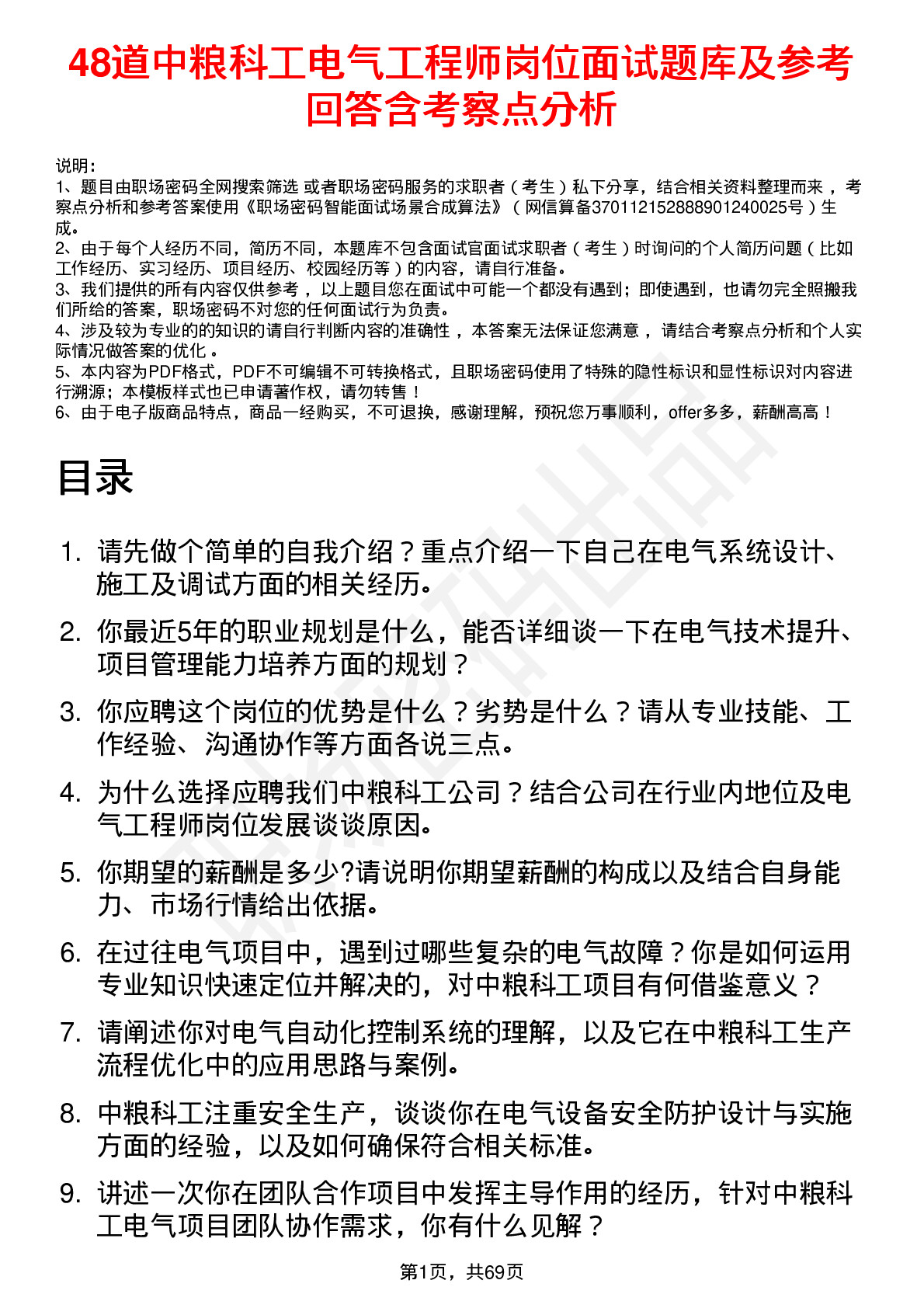 48道中粮科工电气工程师岗位面试题库及参考回答含考察点分析

说明：
1、题目由职场密码全网搜索筛选 或者职场密码服务的求职者（考生）私下分享，结合相关资料整理而来，考察点分析和参考答案使用《职场密码智能面试场景合成算法》（网信算备370112152888901240025号）生成。
2、由于每个人经历不同，简历不同，本题库不包含面试官面试求职者（考生）时询问的个人简历问题（比如工作经历、实习经历、项目经历、校园经历等）的内容，请自行准备。
3、我们提供的所有内容仅供参考，以上题目您在面试中可能一个都没有遇到；即使遇到，也请勿完全照搬我们所给的答案，职场密码不对您的任何面试行为负责。
4、涉及较为专业的的知识的请自行判断内容的准确性，本答案无法保证您满意，请结合考察点分析和个人实际情况做答案的优化。
5、本内容为PDF格式，PDF不可编辑不可转换格式，且职场密码使用了特殊的隐性标识和显性标识对内容进行溯源；本模板样式也已申请著作权，请勿转售！
6、由于电子版商品特点，商品一经购买，不可退换，感谢理解，预祝您万事顺利，offer多多，薪酬高高！

目录

1. 请先做个简单的自我介绍？重点介绍一下自己在电气系统设计、施工及调试方面的相关经历。
2. 你最近5年的职业规划是什么，能否详细谈一下在电气技术提升、项目管理能力培养方面的规划？
3. 你应聘这个岗位的优势是什么？劣势是什么？请从专业技能、工作经验、沟通协作等方面各说三点。
4. 为什么选择应聘我们中粮科工公司？结合公司在行业内地位及电气工程师岗位发展谈谈原因。
5. 你期望的薪酬是多少?请说明你期望薪酬的构成以及结合自身能力、市场行情给出依据。
6. 在过往电气项目中，遇到过哪些复杂的电气故障？你是如何运用专业知识快速定位并解决的，对中粮科工项目有何借鉴意义？
7. 请阐述你对电气自动化控制系统的理解，以及它在中粮科工生产流程优化中的应用思路与案例。
8. 中粮科工注重安全生产，谈谈你在电气设备安全防护设计与实施方面的经验，以及如何确保符合相关标准。
9. 讲述一次你在团队合作项目中发挥主导作用的经历，针对中粮科工电气项目团队协作需求，你有什么见解？

第1页，共69页